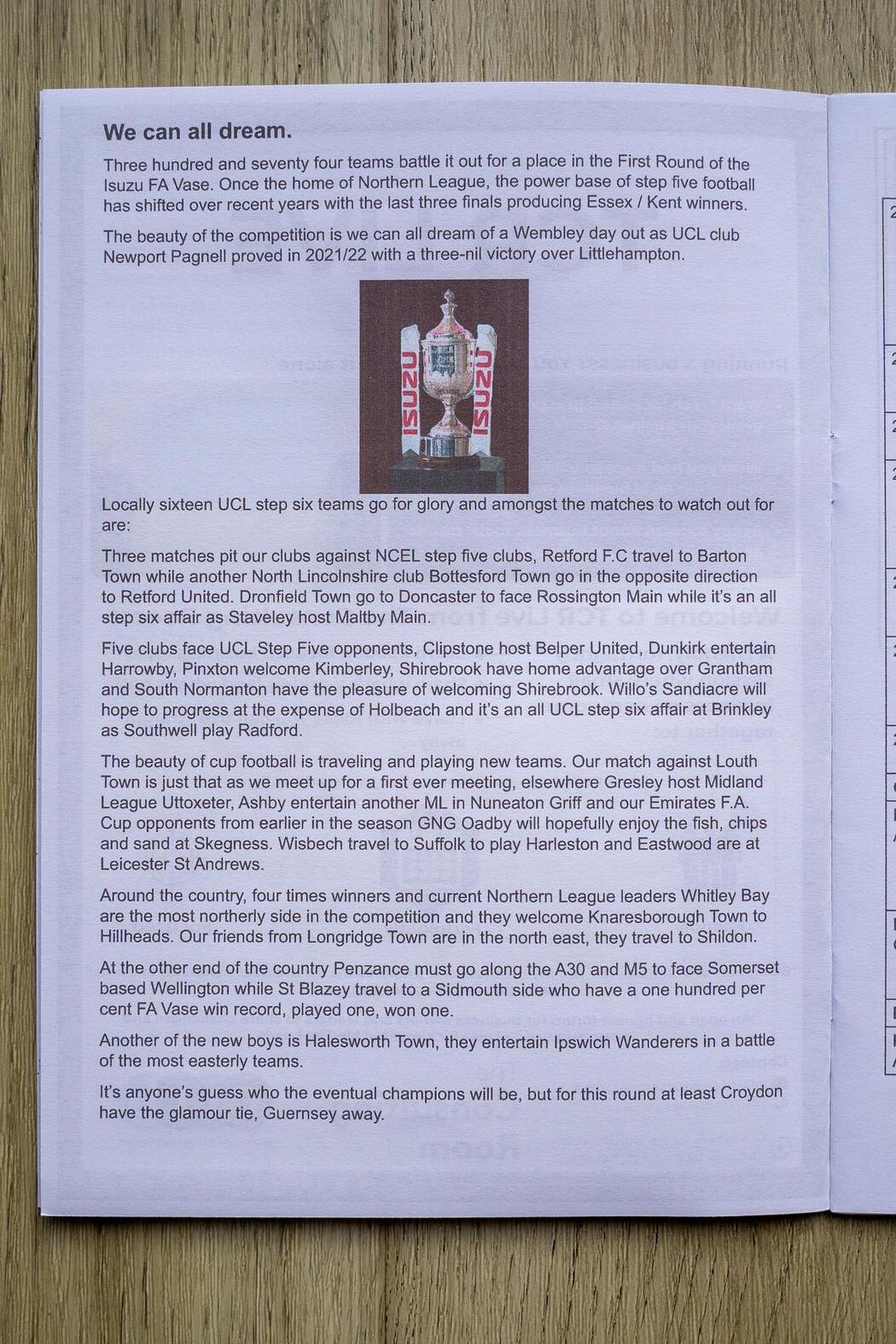 We can all dream.

Three hundred and seventy four teams battle it out for a place in the First Round of the Isuzu FA Vase. Once the home of Northern League, the power base of step five football has shifted over recent years with the last three finals producing Essex / Kent winners.

The beauty of the competition is we can all dream of a Wembley day out as UCL club Newport Pagnell proved in 2021/22 with a three-nil victory over Littlehampton.

ISUZU ISUZU

Locally sixteen UCL step six teams go for glory and amongst the matches to watch out for are:

Three matches pit our clubs against NCEL step five clubs, Retford F.C travel to Barton Town while another North Lincolnshire club Bottesford Town go in the opposite direction to Retford United. Dronfield Town go to Doncaster to face Rossington Main while it's an all step six affair as Staveley host Maltby Main.

Five clubs face UCL Step Five opponents, Clipstone host Belper United, Dunkirk entertain Harrowby, Pinxton welcome Kimberley, Shirebrook have home advantage over Grantham and South Normanton have the pleasure of welcoming Shirebrook. Willo's Sandiacre will hope to progress at the expense of Holbeach and it's an all UCL step six affair at Brinkley as Southwell play Radford.

The beauty of cup football is traveling and playing new teams. Our match against Louth Town is just that as we meet up for a first ever meeting, elsewhere Gresley host Midland League Uttoxeter, Ashby entertain another ML in Nuneaton Griff and our Emirates F.A. Cup opponents from earlier in the season GNG Oadby will hopefully enjoy the fish, chips and sand at Skegness. Wisbech travel to Suffolk to play Harleston and Eastwood are at Leicester St Andrews.

Around the country, four times winners and current Northern League leaders Whitley Bay are the most northerly side in the competition and they welcome Knaresborough Town to Hillheads. Our friends from Longridge Town are in the north east, they travel to Shildon.

At the other end of the country Penzance must go along the A30 and M5 to face Somerset based Wellington while St Blazey travel to a Sidmouth side who have a one hundred per cent FA Vase win record, played one, won one.

Another of the new boys is Halesworth Town, they entertain Ipswich Wanderers in a battle of the most easterly teams.

It's anyone's guess who the eventual champions will be, but for this round at least Croydon have the glamour tie, Guernsey away.